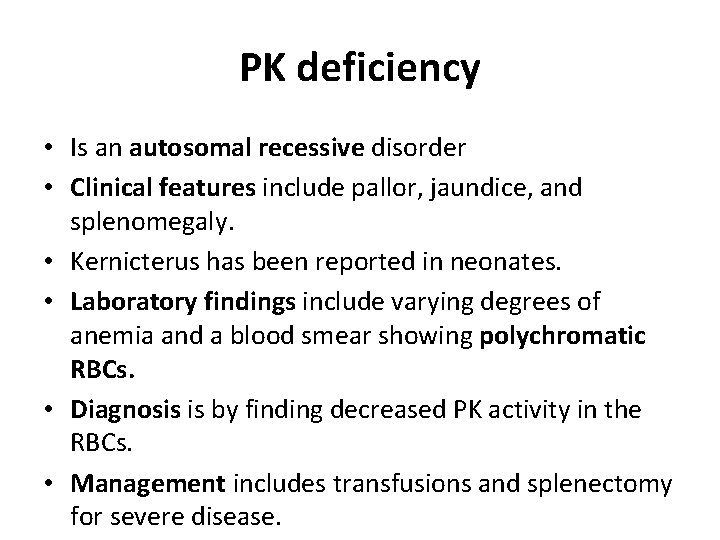 PK deficiency

• Is an autosomal recessive disorder
• Clinical features include pallor, jaundice, and splenomegaly.
• Kernicterus has been reported in neonates.
• Laboratory findings include varying degrees of anemia and a blood smear showing polychromatic RBCs.
• Diagnosis is by finding decreased PK activity in the RBCs.
• Management includes transfusions and splenectomy for severe disease.